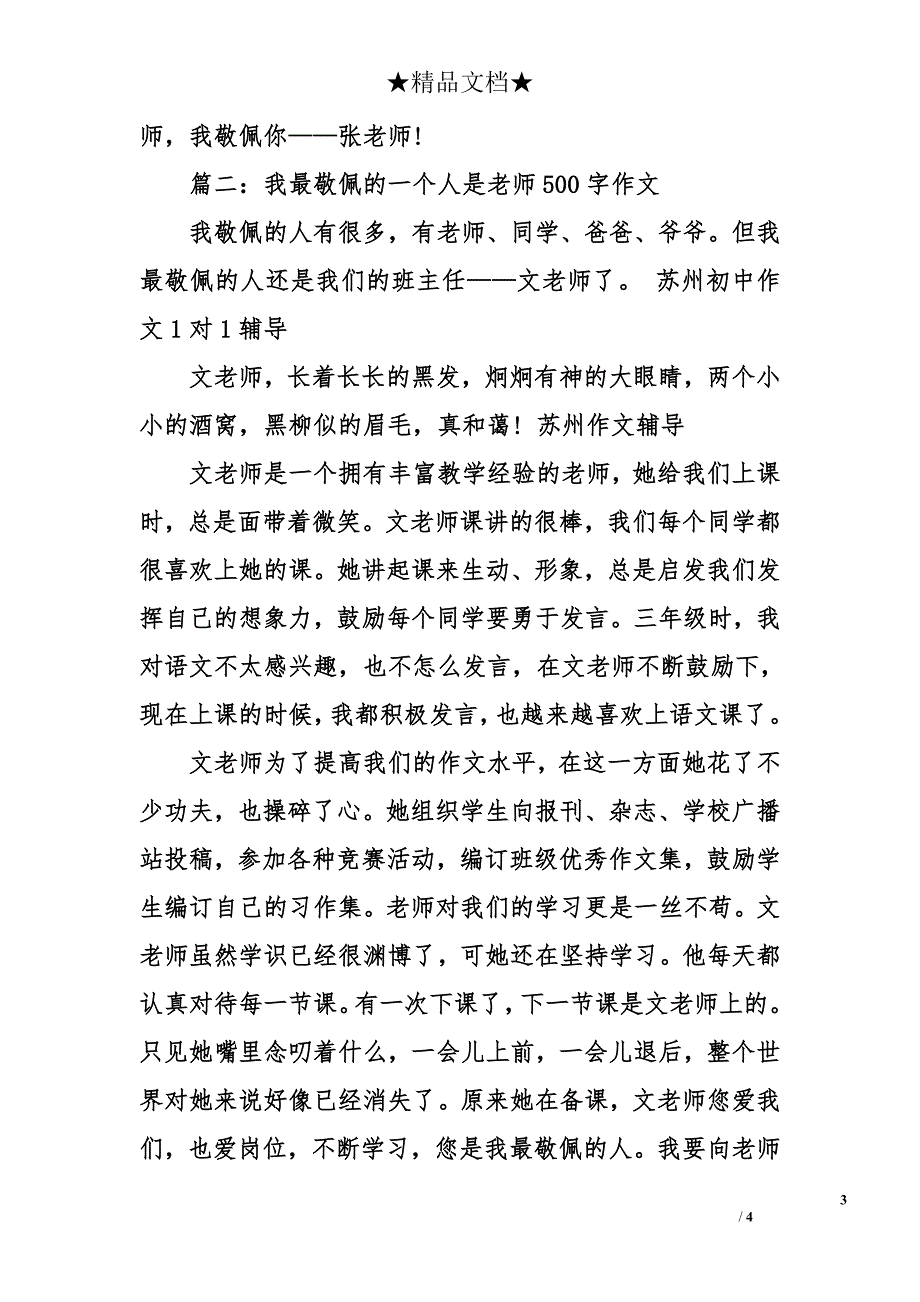 ★精品文档★

师，我敬佩你——张老师!

篇二：我最敬佩的一个人是老师500字作文

我敬佩的人有很多，有老师、同学、爸爸、爷爷。但我最敬佩的人还是我们的班主任——文老师了。 苏州初中作文1对1辅导

文老师，长着长长的黑发，炯炯有神的大眼睛，两个小小的酒窝，黑柳似的眉毛，真和蔼！苏州作文辅导

文老师是一个拥有丰富教学经验的老师，她给我们上课时，总是面带着微笑。文老师课讲的很棒，我们每个同学都很喜欢上她的课。她讲起课来生动、形象，总是启发我们发挥自己的想象力，鼓励每个同学要勇于发言。三年级时，我对语文不太感兴趣，也不怎么发言，在文老师不断鼓励下，现在上课的时候，我都积极发言，也越来越喜欢上语文课了。

文老师为了提高我们的作文水平，在这一方面她花了不少功夫，也操碎了心。她组织学生向报刊、杂志、学校广播站投稿，参加各种竞赛活动，编订班级优秀作文集，鼓励学生编订自己的习作集。老师对我们的学习更是一丝不苟。文老师虽然学识已经很渊博了，可她还在坚持学习。他每天都认真对待每一节课。有一次下课了，下一节课是文老师上的。只见她嘴里念叨着什么，一会儿上前，一会儿退后，整个世界对她来说好像已经消失了。原来她在备课，文老师您爱我们，也爱岗位，不断学习，您是我最敬佩的人。我要向老师

3

/ 4